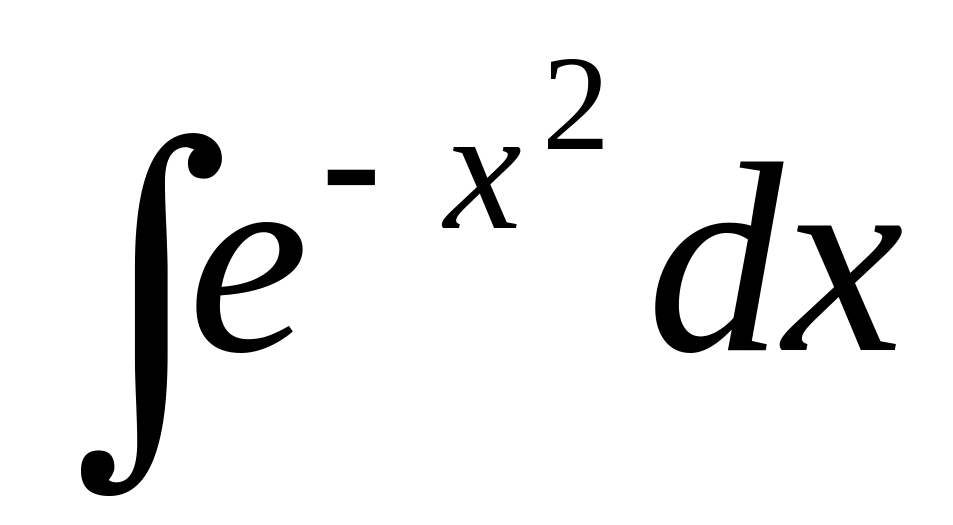 $\int e^{-x^2} dx$